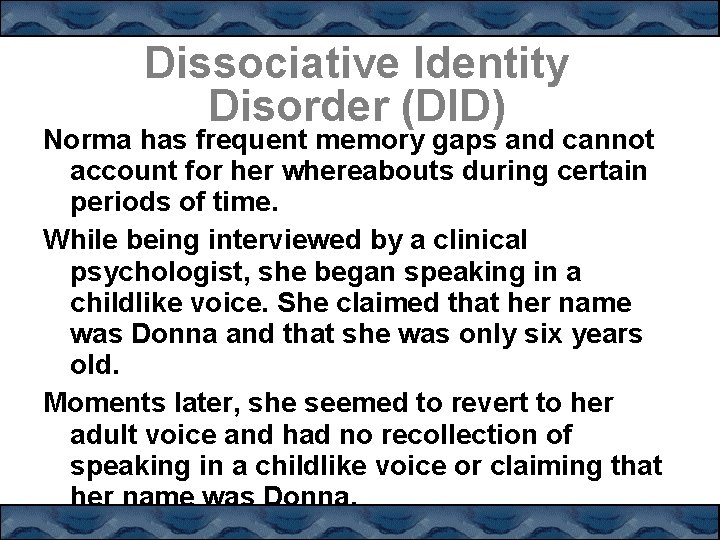 Dissociative Identity Disorder (DID)

Norma has frequent memory gaps and cannot account for her whereabouts during certain periods of time.

While being interviewed by a clinical psychologist, she began speaking in a childlike voice. She claimed that her name was Donna and that she was only six years old.

Moments later, she seemed to revert to her adult voice and had no recollection of speaking in a childlike voice or claiming that her name was Donna.